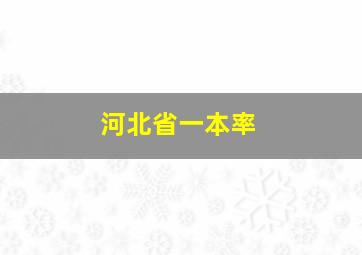 河北省一本率